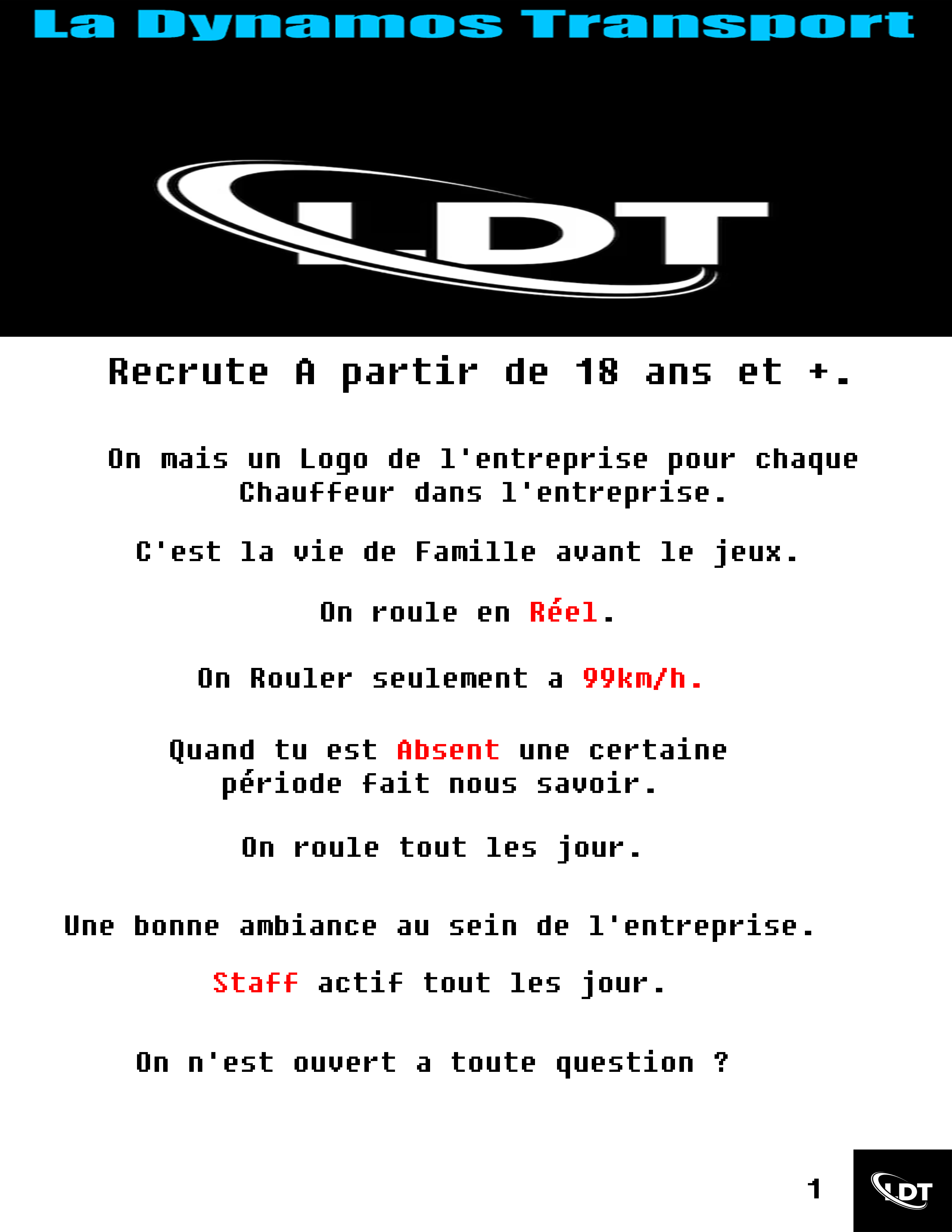 La Dynamos Transport

LDT

Recrute A partir de 18 ans et +.

On mais un Logo de l'entreprise pour chaque Chauffeur dans l'entreprise.

C'est la vie de Famille avant le jeux.

On roule en Réel.

On Rouler seulement a 99km/h.

Quand tu est Absent une certaine période fait nous savoir.

On roule tout les jour.

Une bonne ambiance au sein de l'entreprise.

Staff actif tout les jour.

On n'est ouvert a toute question ?

1

LDT